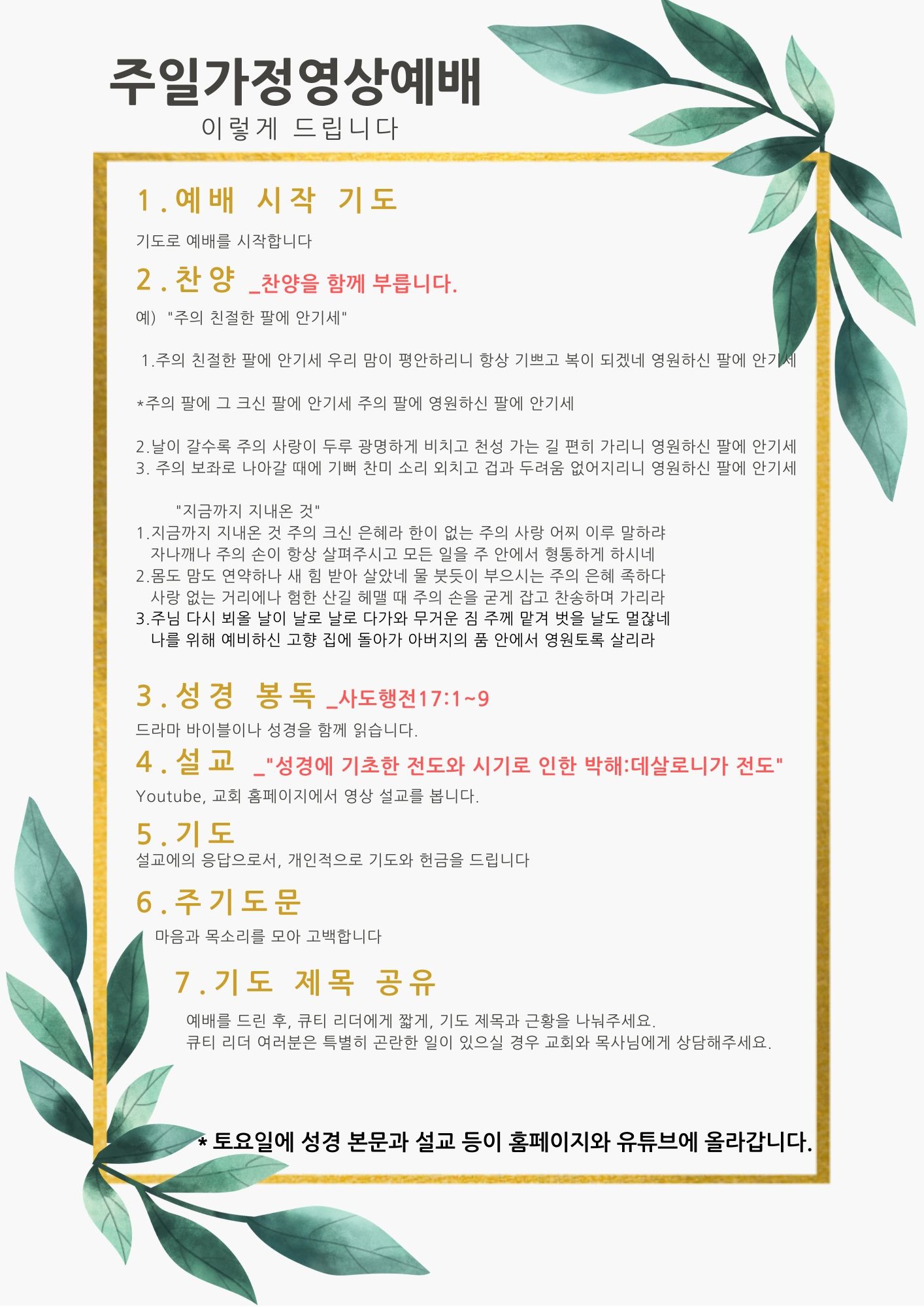 주일가정영상예배
이렇게 드립니다

1.예배 시작 기도
기도로 예배를 시작합니다

2.찬양 _찬양을 함께 부릅니다.
예) "주의 친절한 팔에 안기세"

1.주의 친절한 팔에 안기세 우리 맘이 평안하리니 항상 기쁘고 복이 되겠네 영원하신 팔에 안기세

*주의 팔에 그 크신 팔에 안기세 주의 팔에 영원하신 팔에 안기세

2.날이 갈수록 주의 사랑이 두루 광명하게 비치고 천성 가는 길 편히 가리니 영원하신 팔에 안기세
3. 주의 보좌로 나아갈 때에 기뻐 찬미 소리 외치고 겁과 두려움 없어지리니 영원하신 팔에 안기세

"지금까지 지내온 것"
1.지금까지 지내온 것 주의 크신 은혜라 한이 없는 주의 사랑 어찌 이루 말하랴
자나깨나 주의 손이 항상 살펴주시고 모든 일을 주 안에서 형통하게 하시네
2.몸도 맘도 연약하나 새 힘 받아 살았네 물 붓듯이 부으시는 주의 은혜 족하다
사랑 없는 거리에나 험한 산길 헤맬 때 주의 손을 굳게 잡고 찬송하며 가리라
3.주님 다시 뵈올 날이 날로 날로 다가와 무거운 짐 주께 맡겨 벗을 날도 멀잖네
나를 위해 예비하신 고향 집에 돌아가 아버지의 품 안에서 영원토록 살리라

3.성경 봉독 _사도행전17:1~9
드라마 바이블이나 성경을 함께 읽습니다.

4.설교 _"성경에 기초한 전도와 시기로 인한 박해:데살로니가 전도"
Youtube, 교회 홈페이지에서 영상 설교를 봅니다.

5.기도
설교에의 응답으로서, 개인적으로 기도와 헌금을 드립니다

6.주기도문
마음과 목소리를 모아 고백합니다

7.기도 제목 공유
예배를 드린 후, 큐티 리더에게 짧게, 기도 제목과 근황을 나눠주세요.
큐티 리더 여러분은 특별히 곤란한 일이 있으실 경우 교회와 목사님에게 상담해주세요.

* 토요일에 성경 본문과 설교 등이 홈페이지와 유튜브에 올라갑니다.